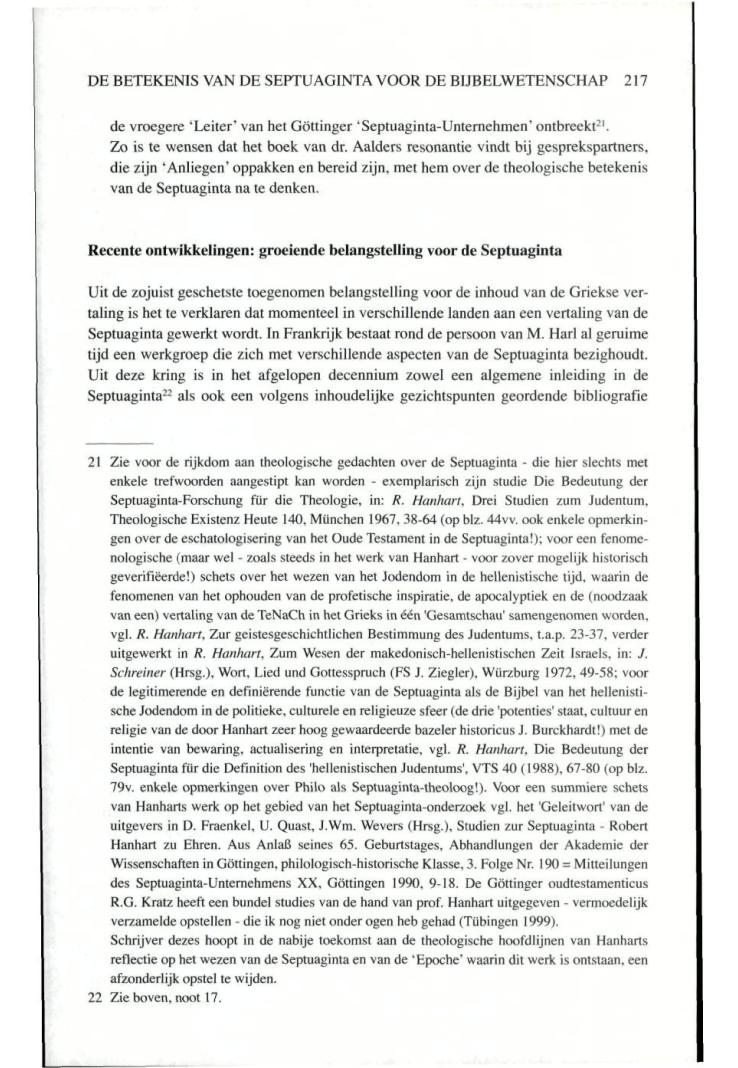 DE BETEKENIS VAN DE SEPTUAGINTA VOOR DE BIJBELWETENSCHAP 217

de vroegere 'Leiter' van het Göttinger 'Septuaginta-Unternehmen' ontbreekt$^{21}$. Zo is te wensen dat het boek van dr. Aalders resonantie vindt bij gesprekspartners, die zijn 'Anliegen' oppakken en bereid zijn, met hem over de theologische betekenis van de Septuaginta na te denken.

Recente ontwikkelingen: groeiende belangstelling voor de Septuaginta

Uit de zojuist geschetste toegenomen belangstelling voor de inhoud van de Griekse vertaling is het te verklaren dat momenteel in verschillende landen aan een vertaling van de Septuaginta gewerkt wordt. In Frankrijk bestaat rond de persoon van M. Harl al geruime tijd een werkgroep die zich met verschillende aspecten van de Septuaginta bezighoudt. Uit deze kring is in het afgelopen decennium zowel een algemene inleiding in de Septuaginta$^{22}$ als ook een volgens inhoudelijke gezichtspunten geordende bibliografie

21 Zie voor de rijkdom aan theologische gedachten over de Septuaginta - die hier slechts met enkele trefwoorden aangestipt kan worden - exemplarisch zijn studie Die Bedeutung der Septuaginta-Forschung für die Theologie, in: R. Hanhart, Drei Studien zum Judentum, Theologische Existenz Heute 140, München 1967, 38-64 (op blz. 44vv. ook enkele opmerkingen over de eschatologisering van het Oude Testament in de Septuaginta!); voor een fenomenologische (maar wel - zoals steeds in het werk van Hanhart - voor zover mogelijk historisch geverifiëerde!) schets over het wezen van het Jodendom in de hellenistische tijd, waarin de fenomenen van het ophouden van de profetische inspiratie, de apocalyptiek en de (noodzaak van een) vertaling van de TeNaCh in het Grieks in één 'Gesamtschau' samengenomen worden, vgl. R. Hanhart, Zur geistesgeschichtlichen Bestimmung des Judentums, t.a.p. 23-37, verder uitgewerkt in R. Hanhart, Zum Wesen der makedonisch-hellenistischen Zeit Israels, in: J. Schreiner (Hrsg.), Wort, Lied und Gottesspruch (FS J. Ziegler), Würzburg 1972, 49-58; voor de legitimerende en definiërende functie van de Septuaginta als de Bijbel van het hellenistische Jodendom in de politieke, culturele en religieuze sfeer (de drie 'potenties' staat, cultuur en religie van de door Hanhart zeer hoog gewaardeerde bazeler historicus J. Burckhardt!) met de intentie van bewaring, actualisering en interpretatie, vgl. R. Hanhart, Die Bedeutung der Septuaginta für die Definition des 'hellenistischen Judentums', VTS 40 (1988), 67-80 (op blz. 79v. enkele opmerkingen over Philo als Septuaginta-theoloog!). Voor een summiere schets van Hanharts werk op het gebied van het Septuaginta-onderzoek vgl. het 'Geleitwort' van de uitgevers in D. Fraenkel, U. Quast, J.Wm. Wevers (Hrsg.), Studien zur Septuaginta - Robert Hanhart zu Ehren. Aus Anlaß seines 65. Geburtstages, Abhandlungen der Akademie der Wissenschaften in Göttingen, philologisch-historische Klasse, 3. Folge Nr. 190 = Mitteilungen des Septuaginta-Unternehmens XX, Göttingen 1990, 9-18. De Göttinger oudtestamenticus R.G. Kratz heeft een bundel studies van de hand van prof. Hanhart uitgegeven - vermoedelijk verzamelde opstellen - die ik nog niet onder ogen heb gehad (Tübingen 1999).
Schrijver dezes hoopt in de nabije toekomst aan de theologische hoofdlijnen van Hanharts reflectie op het wezen van de Septuaginta en van de 'Epoche' waarin dit werk is ontstaan, een afzonderlijk opstel te wijden.
22 Zie boven, noot 17.